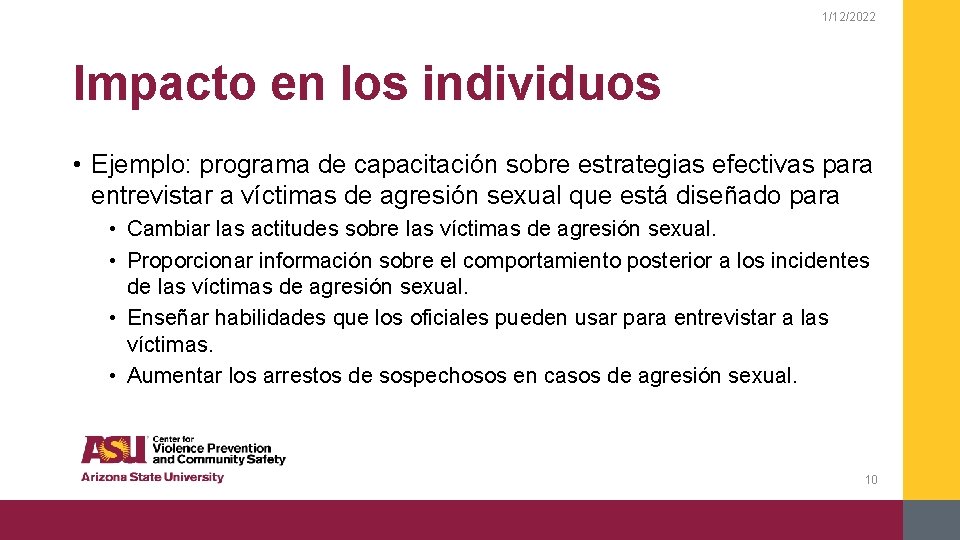 1/12/2022

Impacto en los individuos

• Ejemplo: programa de capacitación sobre estrategias efectivas para entrevistar a víctimas de agresión sexual que está diseñado para
• Cambiar las actitudes sobre las víctimas de agresión sexual.
• Proporcionar información sobre el comportamiento posterior a los incidentes de las víctimas de agresión sexual.
• Enseñar habilidades que los oficiales pueden usar para entrevistar a las víctimas.
• Aumentar los arrestos de sospechosos en casos de agresión sexual.

ASU Center for Violence Prevention and Community Safety
Arizona State University

10